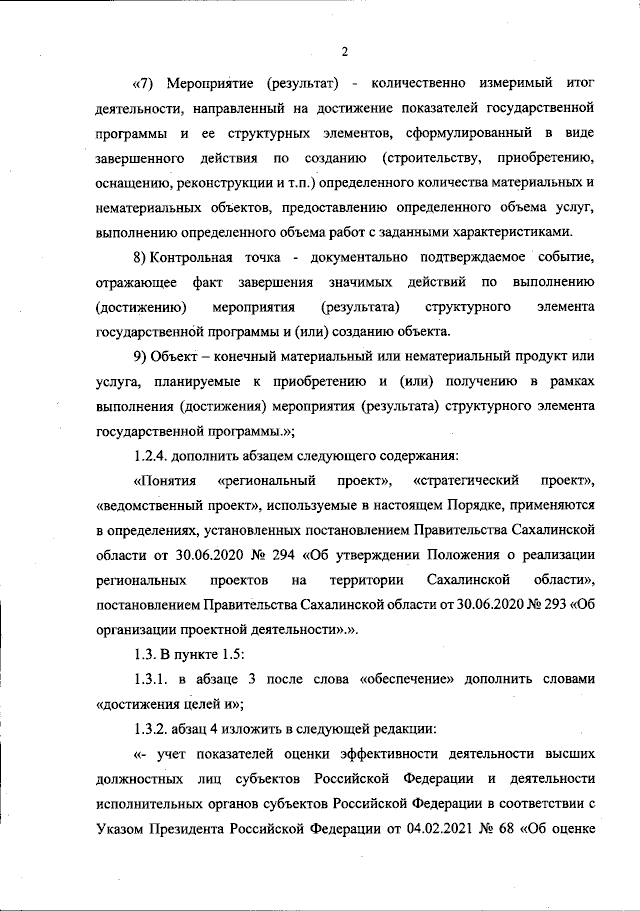 2

«7) Мероприятие (результат) - количественно измеримый итог деятельности, направленный на достижение показателей государственной программы и ее структурных элементов, сформулированный в виде завершенного действия по созданию (строительству, приобретению, оснащению, реконструкции и т.п.) определенного количества материальных и нематериальных объектов, предоставлению определенного объема услуг, выполнению определенного объема работ с заданными характеристиками.

8) Контрольная точка - документально подтверждаемое событие, отражающее факт завершения значимых действий по выполнению (достижению) мероприятия (результата) структурного элемента государственной программы и (или) созданию объекта.

9) Объект – конечный материальный или нематериальный продукт или услуга, планируемые к приобретению и (или) получению в рамках выполнения (достижения) мероприятия (результата) структурного элемента государственной программы.»;

1.2.4. дополнить абзацем следующего содержания:

«Понятия «региональный проект», «стратегический проект», «ведомственный проект», используемые в настоящем Порядке, применяются в определениях, установленных постановлением Правительства Сахалинской области от 30.06.2020 № 294 «Об утверждении Положения о реализации региональных проектов на территории Сахалинской области», постановлением Правительства Сахалинской области от 30.06.2020 № 293 «Об организации проектной деятельности».».

1.3. В пункте 1.5:

1.3.1. в абзаце 3 после слова «обеспечение» дополнить словами «достижения целей и»;

1.3.2. абзац 4 изложить в следующей редакции:

«- учет показателей оценки эффективности деятельности высших должностных лиц субъектов Российской Федерации и деятельности исполнительных органов субъектов Российской Федерации в соответствии с Указом Президента Российской Федерации от 04.02.2021 № 68 «Об оценке